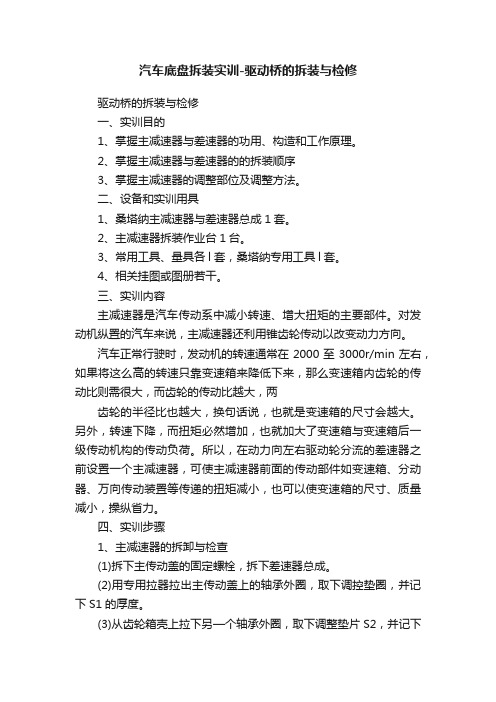 汽车底盘拆装实训-驱动桥的拆装与检修

驱动桥的拆装与检修

一、实训目的

1、掌握主减速器与差速器的功用、构造和工作原理。

2、掌握主减速器与差速器的的拆装顺序

3、掌握主减速器的调整部位及调整方法。

二、设备和实训用具

1、桑塔纳主减速器与差速器总成 1 套。

2、主减速器拆装作业台 1 台。

3、常用工具、量具各 l 套，桑塔纳专用工具 l 套。

4、相关挂图或图册若干。

三、实训内容

主减速器是汽车传动系中减小转速、增大扭矩的主要部件。对发动机纵置的汽车来说，主减速器还利用锥齿轮传动以改变动力方向。

汽车正常行驶时，发动机的转速通常在 2000 至 3000r/min 左右，如果将这么高的转速只靠变速箱来降低下来，那么变速箱内齿轮的传动比则需很大，而齿轮的传动比越大，两

齿轮的半径比也越大，换句话说，也就是变速箱的尺寸会越大。另外，转速下降，而扭矩必然增加，也就加大了变速箱与变速箱后一级传动机构的传动负荷。所以，在动力向左右驱动轮分流的差速器之前设置一个主减速器，可使主减速器前面的传动部件如变速箱、分动器、万向传动装置等传递的扭矩减小，也可以使变速箱的尺寸、质量减小，操纵省力。

四、实训步骤

1、主减速器的拆卸与检查

(1)拆下主传动盖的固定螺栓，拆下差速器总成。

(2)用专用拉器拉出主传动盖上的轴承外圈，取下调控垫圈，并记下 S1 的厚度。

(3)从齿轮箱壳上拉下另一个轴承外圈，取下调整垫片 S2，并记下